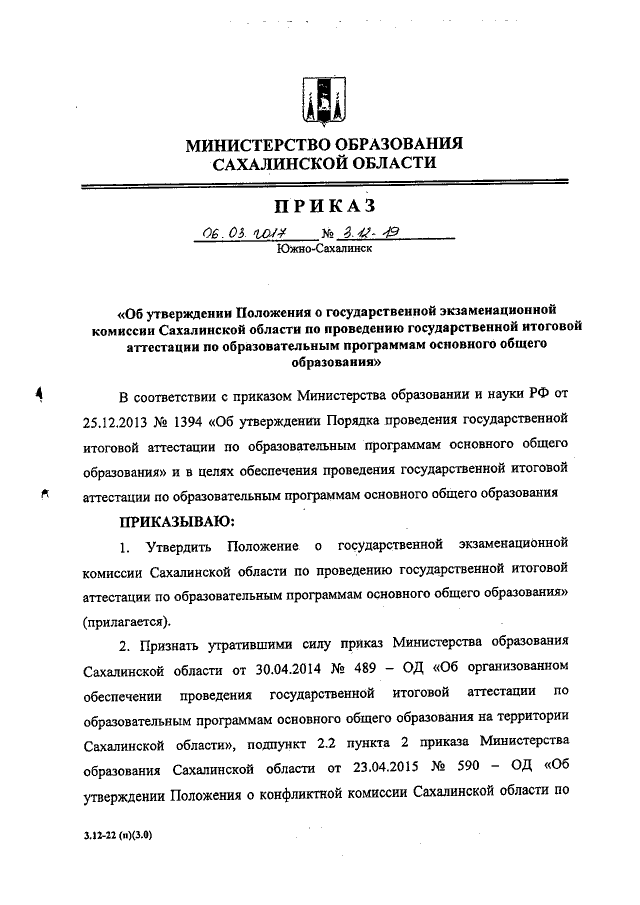 МИНИСТЕРСТВО ОБРАЗОВАНИЯ САХАЛИНСКОЙ ОБЛАСТИ

ПРИКАЗ

06.03.2017 № 3.12-19

Южно-Сахалинск

«Об утверждении Положения о государственной экзаменационной комиссии Сахалинской области по проведению государственной итоговой аттестации по образовательным программам основного общего образования»

В соответствии с приказом Министерства образовании и науки РФ от 25.12.2013 № 1394 «Об утверждении Порядка проведения государственной итоговой аттестации по образовательным программам основного общего образования» и в целях обеспечения проведения государственной итоговой аттестации по образовательным программам основного общего образования

ПРИКАЗЫВАЮ:

1. Утвердить Положение о государственной экзаменационной комиссии Сахалинской области по проведению государственной итоговой аттестации по образовательным программам основного общего образования» (прилагается).

2. Признать утратившими силу приказ Министерства образования Сахалинской области от 30.04.2014 № 489 – ОД «Об организованном обеспечении проведения государственной итоговой аттестации по образовательным программам основного общего образования на территории Сахалинской области», подпункт 2.2 пункта 2 приказа Министерства образования Сахалинской области от 23.04.2015 № 590 – ОД «Об утверждении Положения о конфликтной комиссии Сахалинской области по

3.12-22 (п)(3.0)